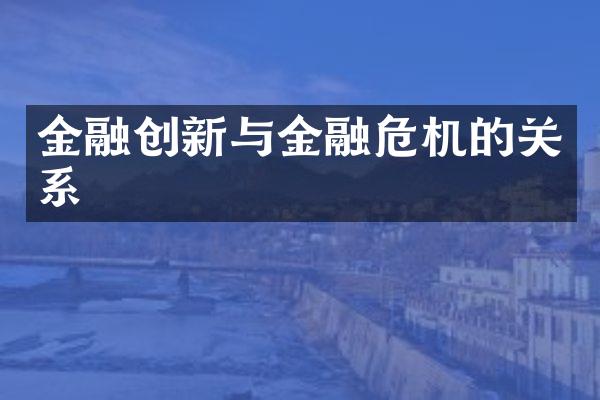 金融创新与金融危机的关系